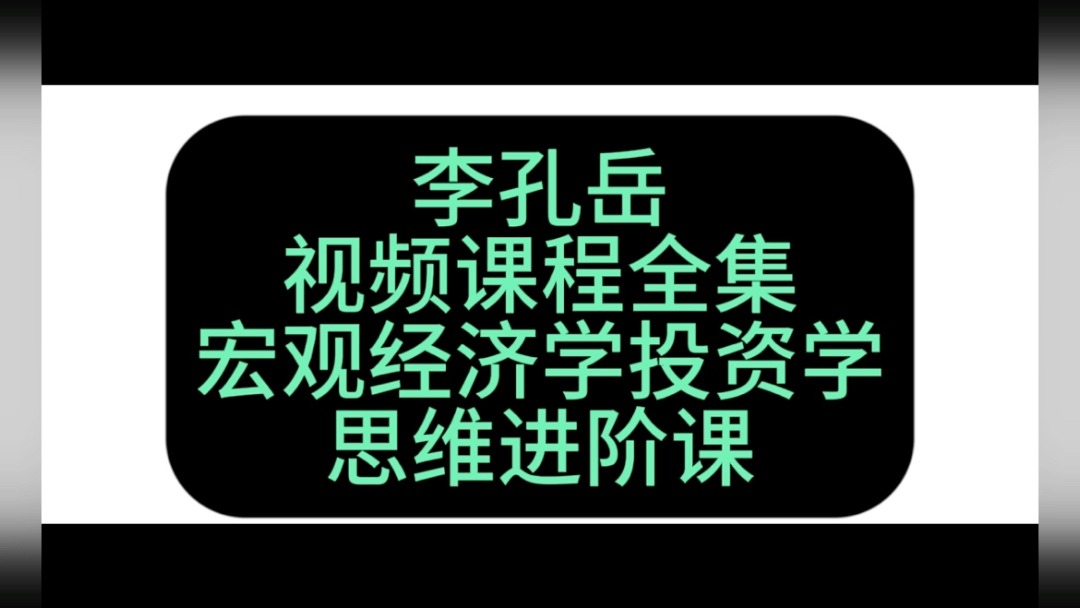 李孔岳
视频课程全集
宏观经济学投资学
思维进阶课